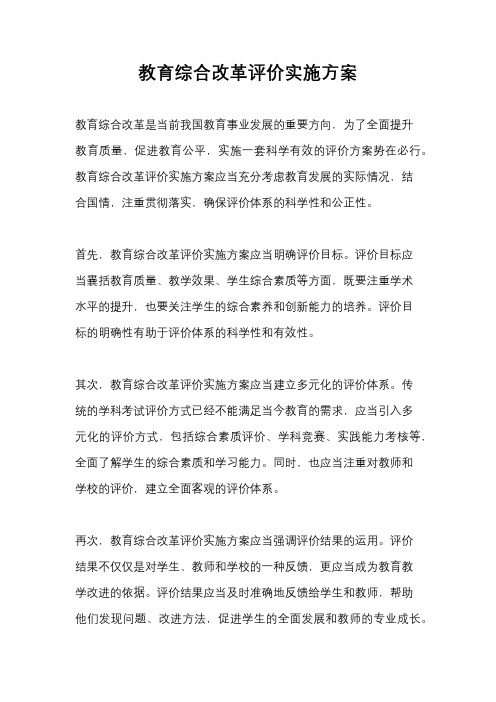 教育综合改革评价实施方案

教育综合改革是当前我国教育事业发展的重要方向，为了全面提升教育质量，促进教育公平，实施一套科学有效的评价方案势在必行。教育综合改革评价实施方案应当充分考虑教育发展的实际情况，结合国情，注重贯彻落实，确保评价体系的科学性和公正性。

首先，教育综合改革评价实施方案应当明确评价目标。评价目标应当囊括教育质量、教学效果、学生综合素质等方面，既要注重学术水平的提升，也要关注学生的综合素养和创新能力的培养。评价目标的明确性有助于评价体系的科学性和有效性。

其次，教育综合改革评价实施方案应当建立多元化的评价体系。传统的学科考试评价方式已经不能满足当今教育的需求，应当引入多元化的评价方式，包括综合素质评价、学科竞赛、实践能力考核等，全面了解学生的综合素质和学习能力。同时，也应当注重对教师和学校的评价，建立全面客观的评价体系。

再次，教育综合改革评价实施方案应当强调评价结果的运用。评价结果不仅仅是对学生、教师和学校的一种反馈，更应当成为教育教学改进的依据。评价结果应当及时准确地反馈给学生和教师，帮助他们发现问题、改进方法，促进学生的全面发展和教师的专业成长。